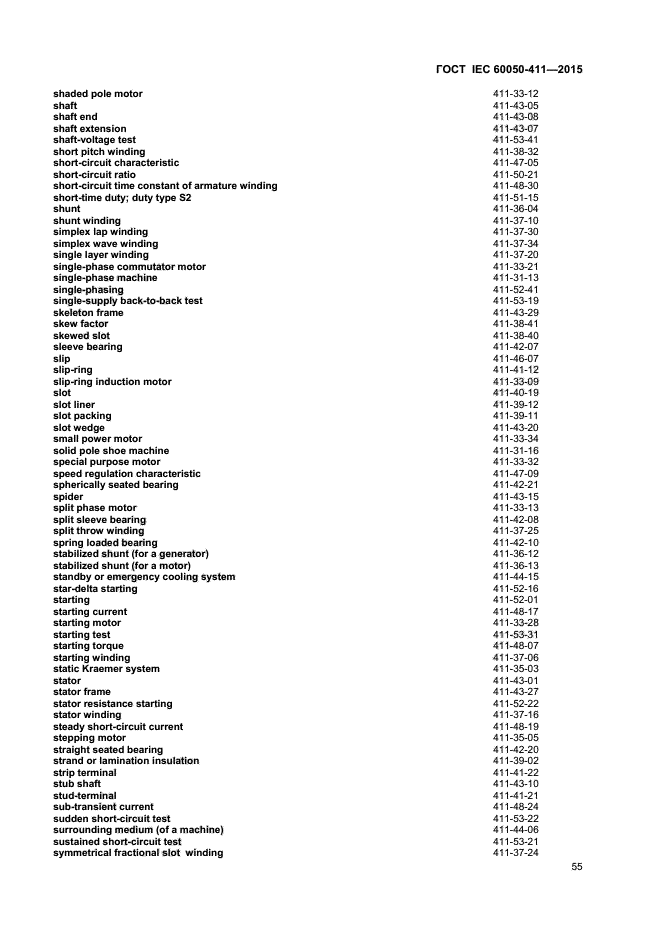 ГОСТ IEC 60050-411—2015

| | |
|---|---|
| shaded pole motor | 411-33-12 |
| shaft | 411-43-05 |
| shaft end | 411-43-08 |
| shaft extension | 411-43-07 |
| shaft-voltage test | 411-53-41 |
| short pitch winding | 411-38-32 |
| short-circuit characteristic | 411-47-05 |
| short-circuit ratio | 411-50-21 |
| short-circuit time constant of armature winding | 411-48-30 |
| short-time duty; duty type S2 | 411-51-15 |
| shunt | 411-36-04 |
| shunt winding | 411-37-10 |
| simplex lap winding | 411-37-30 |
| simplex wave winding | 411-37-34 |
| single layer winding | 411-37-20 |
| single-phase commutator motor | 411-33-21 |
| single-phase machine | 411-31-13 |
| single-phasing | 411-52-41 |
| single-supply back-to-back test | 411-53-19 |
| skeleton frame | 411-43-29 |
| skew factor | 411-38-41 |
| skewed slot | 411-38-40 |
| sleeve bearing | 411-42-07 |
| slip | 411-46-07 |
| slip-ring | 411-41-12 |
| slip-ring induction motor | 411-33-09 |
| slot | 411-40-19 |
| slot liner | 411-39-12 |
| slot packing | 411-39-11 |
| slot wedge | 411-43-20 |
| small power motor | 411-33-34 |
| solid pole shoe machine | 411-31-16 |
| special purpose motor | 411-33-32 |
| speed regulation characteristic | 411-47-09 |
| spherically seated bearing | 411-42-21 |
| spider | 411-43-15 |
| split phase motor | 411-33-13 |
| split sleeve bearing | 411-42-08 |
| split throw winding | 411-37-25 |
| spring loaded bearing | 411-42-10 |
| stabilized shunt (for a generator) | 411-36-12 |
| stabilized shunt (for a motor) | 411-36-13 |
| standby or emergency cooling system | 411-44-15 |
| star-delta starting | 411-52-16 |
| starting | 411-52-01 |
| starting current | 411-48-17 |
| starting motor | 411-33-28 |
| starting test | 411-53-31 |
| starting torque | 411-48-07 |
| starting winding | 411-37-06 |
| static Kraemer system | 411-35-03 |
| stator | 411-43-01 |
| stator frame | 411-43-27 |
| stator resistance starting | 411-52-22 |
| stator winding | 411-37-16 |
| steady short-circuit current | 411-48-19 |
| stepping motor | 411-35-05 |
| straight seated bearing | 411-42-20 |
| strand or lamination insulation | 411-39-02 |
| strip terminal | 411-41-22 |
| stub shaft | 411-43-10 |
| stud-terminal | 411-41-21 |
| sub-transient current | 411-48-24 |
| sudden short-circuit test | 411-53-22 |
| surrounding medium (of a machine) | 411-44-06 |
| sustained short-circuit test | 411-53-21 |
| symmetrical fractional slot winding | 411-37-24 |

55